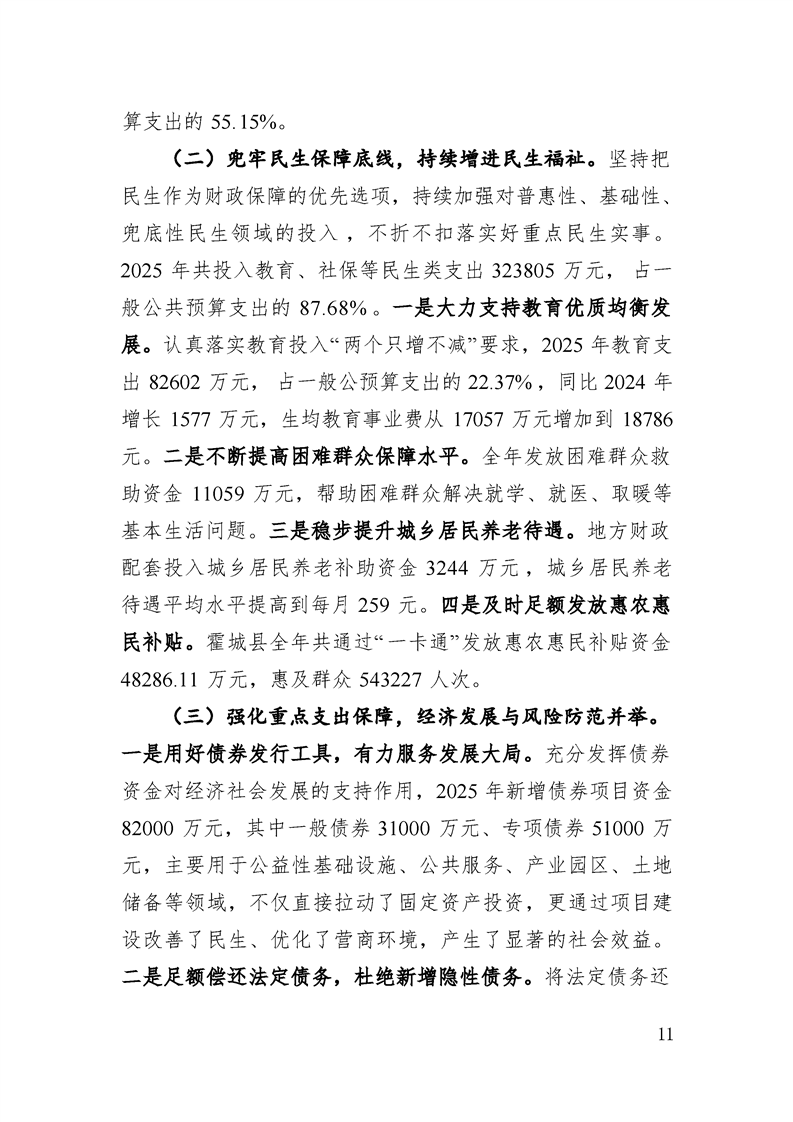 算支出的 55.15%。

（二）兜牢民生保障底线，持续增进民生福祉。坚持把民生作为财政保障的优先选项，持续加强对普惠性、基础性、兜底性民生领域的投入，不折不扣落实好重点民生实事。2025 年共投入教育、社保等民生类支出 323805 万元，占一般公共预算支出的 87.68%。一是大力支持教育优质均衡发展。认真落实教育投入“两个只增不减”要求，2025 年教育支出 82602 万元，占一般公预算支出的 22.37%，同比 2024 年增长 1577 万元，生均教育事业费从 17057 万元增加到 18786 元。二是不断提高困难群众保障水平。全年发放困难群众救助资金 11059 万元，帮助困难群众解决就学、就医、取暖等基本生活问题。三是稳步提升城乡居民养老待遇。地方财政配套投入城乡居民养老补助资金 3244 万元，城乡居民养老待遇平均水平提高到每月 259 元。四是及时足额发放惠农惠民补贴。霍城县全年共通过“一卡通”发放惠农惠民补贴资金 48286.11 万元，惠及群众 543227 人次。

（三）强化重点支出保障，经济发展与风险防范并举。一是用好债券发行工具，有力服务发展大局。充分发挥债券资金对经济社会发展的支持作用，2025 年新增债券项目资金 82000 万元，其中一般债券 31000 万元、专项债券 51000 万元，主要用于公益性基础设施、公共服务、产业园区、土地储备等领域，不仅直接拉动了固定资产投资，更通过项目建设改善了民生、优化了营商环境，产生了显著的社会效益。二是足额偿还法定债务，杜绝新增隐性债务。将法定债务还

11